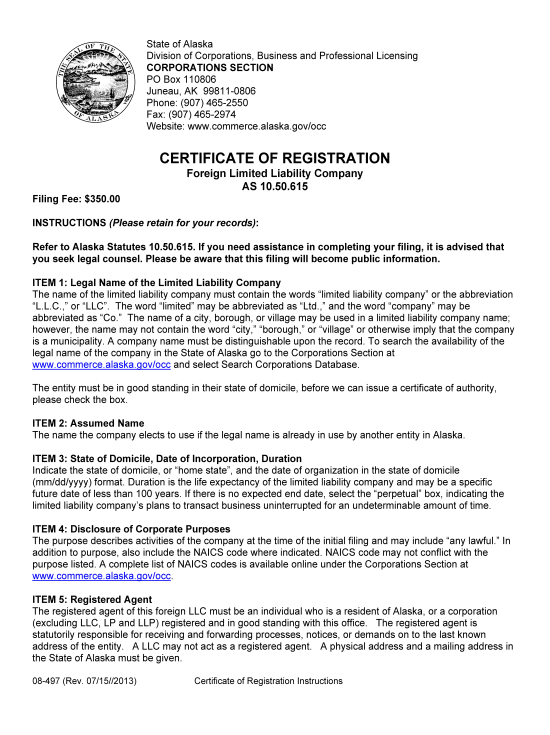 THE SEAL OF THE STATE OF ALASKA

State of Alaska
Division of Corporations, Business and Professional Licensing
CORPORATIONS SECTION
PO Box 110806
Juneau, AK 99811-0806
Phone: (907) 465-2550
Fax: (907) 465-2974
Website: www.commerce.alaska.gov/occ

CERTIFICATE OF REGISTRATION
Foreign Limited Liability Company
AS 10.50.615

Filing Fee: $350.00

INSTRUCTIONS (Please retain for your records):

Refer to Alaska Statutes 10.50.615. If you need assistance in completing your filing, it is advised that you seek legal counsel. Please be aware that this filing will become public information.

ITEM 1: Legal Name of the Limited Liability Company
The name of the limited liability company must contain the words "limited liability company" or the abbreviation "L.L.C.," or "LLC". The word "limited" may be abbreviated as "Ltd.," and the word "company" may be abbreviated as "Co." The name of a city, borough, or village may be used in a limited liability company name; however, the name may not contain the word "city," "borough," or "village" or otherwise imply that the company is a municipality. A company name must be distinguishable upon the record. To search the availability of the legal name of the company in the State of Alaska go to the Corporations Section at www.commerce.alaska.gov/occ and select Search Corporations Database.

The entity must be in good standing in their state of domicile, before we can issue a certificate of authority, please check the box.

ITEM 2: Assumed Name
The name the company elects to use if the legal name is already in use by another entity in Alaska.

ITEM 3: State of Domicile, Date of Incorporation, Duration
Indicate the state of domicile, or "home state", and the date of organization in the state of domicile (mm/dd/yyyy) format. Duration is the life expectancy of the limited liability company and may be a specific future date of less than 100 years. If there is no expected end date, select the "perpetual" box, indicating the limited liability company's plans to transact business uninterrupted for an undeterminable amount of time.

ITEM 4: Disclosure of Corporate Purposes
The purpose describes activities of the company at the time of the initial filing and may include "any lawful." In addition to purpose, also include the NAICS code where indicated. NAICS code may not conflict with the purpose listed. A complete list of NAICS codes is available online under the Corporations Section at www.commerce.alaska.gov/occ.

ITEM 5: Registered Agent
The registered agent of this foreign LLC must be an individual who is a resident of Alaska, or a corporation (excluding LLC, LP and LLP) registered and in good standing with this office. The registered agent is statutorily responsible for receiving and forwarding processes, notices, or demands on to the last known address of the entity. A LLC may not act as a registered agent. A physical address and a mailing address in the State of Alaska must be given.

08-497 (Rev. 07/15//2013) Certificate of Registration Instructions